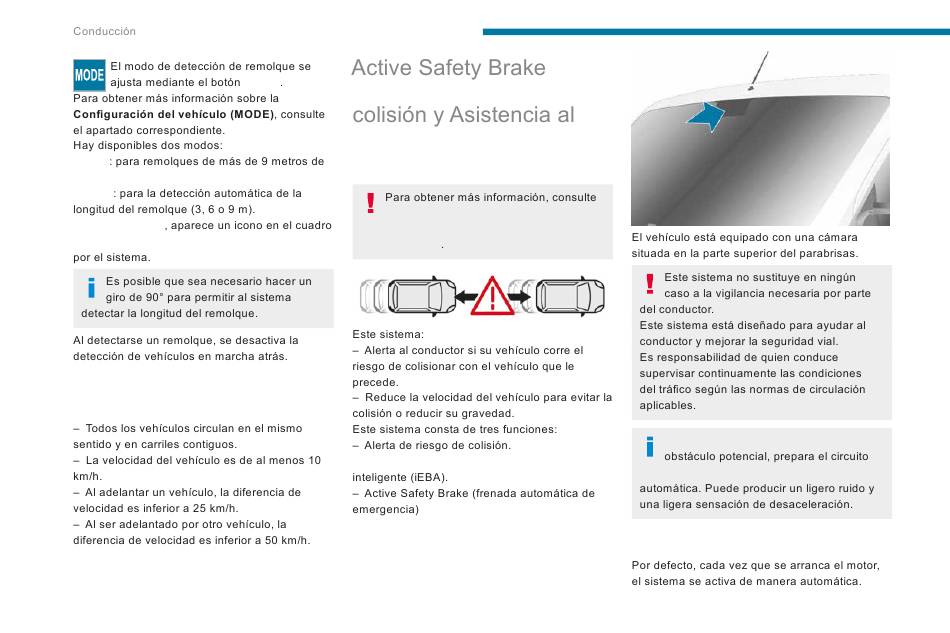 Conducción

MODE El modo de detección de remolque se ajusta mediante el botón .
Para obtener más información sobre la **Configuración del vehículo (MODE)**, consulte el apartado correspondiente.
Hay disponibles dos modos:
: para remolques de más de 9 metros de

: para la detección automática de la longitud del remolque (3, 6 o 9 m).
, aparece un icono en el cuadro

por el sistema.

Es posible que sea necesario hacer un giro de 90° para permitir al sistema detectar la longitud del remolque.

Al detectarse un remolque, se desactiva la detección de vehículos en marcha atrás.

– Todos los vehículos circulan en el mismo sentido y en carriles contiguos.
– La velocidad del vehículo es de al menos 10 km/h.
– Al adelantar un vehículo, la diferencia de velocidad es inferior a 25 km/h.
– Al ser adelantado por otro vehículo, la diferencia de velocidad es inferior a 50 km/h.

Active Safety Brake

colisión y Asistencia al

Para obtener más información, consulte

.

Este sistema:
– Alerta al conductor si su vehículo corre el riesgo de colisionar con el vehículo que le precede.
– Reduce la velocidad del vehículo para evitar la colisión o reducir su gravedad.
Este sistema consta de tres funciones:
– Alerta de riesgo de colisión.

inteligente (iEBA).
– Active Safety Brake (frenada automática de emergencia)

El vehículo está equipado con una cámara situada en la parte superior del parabrisas.

Este sistema no sustituye en ningún caso a la vigilancia necesaria por parte del conductor.
Este sistema está diseñado para ayudar al conductor y mejorar la seguridad vial.
Es responsabilidad de quien conduce supervisar continuamente las condiciones del tráfico según las normas de circulación aplicables.

obstáculo potencial, prepara el circuito

automática. Puede producir un ligero ruido y una ligera sensación de desaceleración.

Por defecto, cada vez que se arranca el motor, el sistema se activa de manera automática.